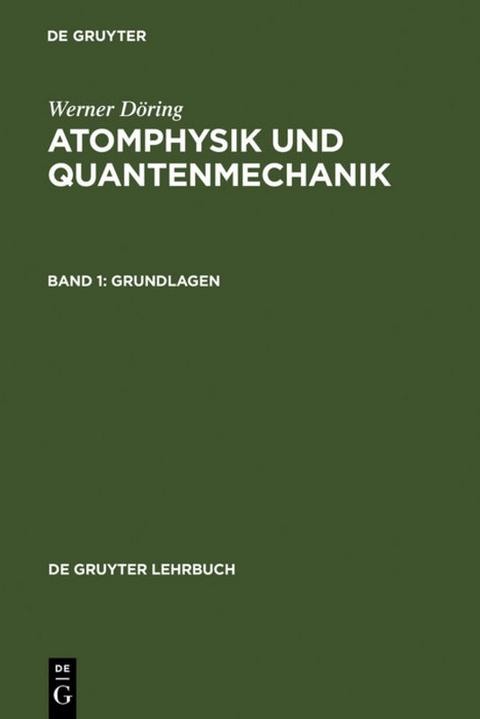 DE GRUYTER

Werner Döring

ATOMPHYSIK UND QUANTENMECHANIK

BAND 1: GRUNDLAGEN

DE GRUYTER LEHRBUCH

DE
G